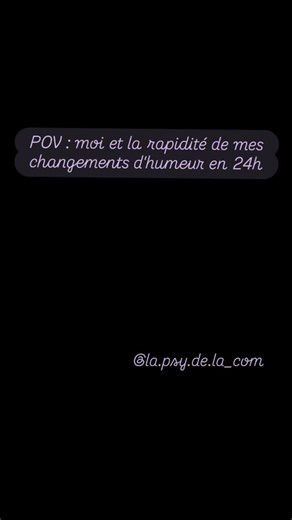 POV : moi et la rapidité de mes changements d'humeur en 24h

@la.psy.de.la_com